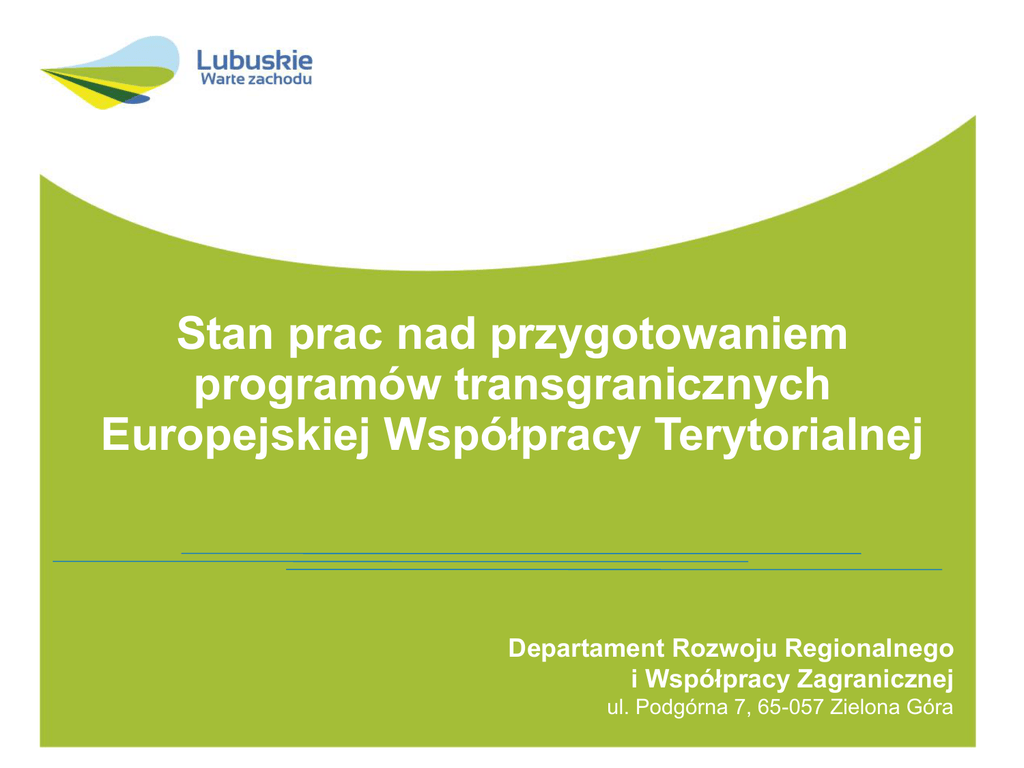 Lubuskie
Warte zachodu

Stan prac nad przygotowaniem programów transgranicznych Europejskiej Współpracy Terytorialnej

Departament Rozwoju Regionalnego
i Współpracy Zagranicznej
ul. Podgórna 7, 65-057 Zielona Góra